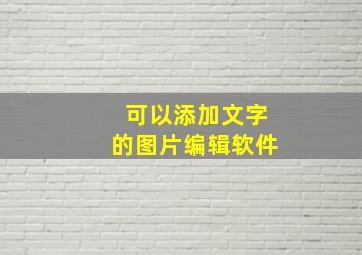 可以添加文字
的图片编辑软件